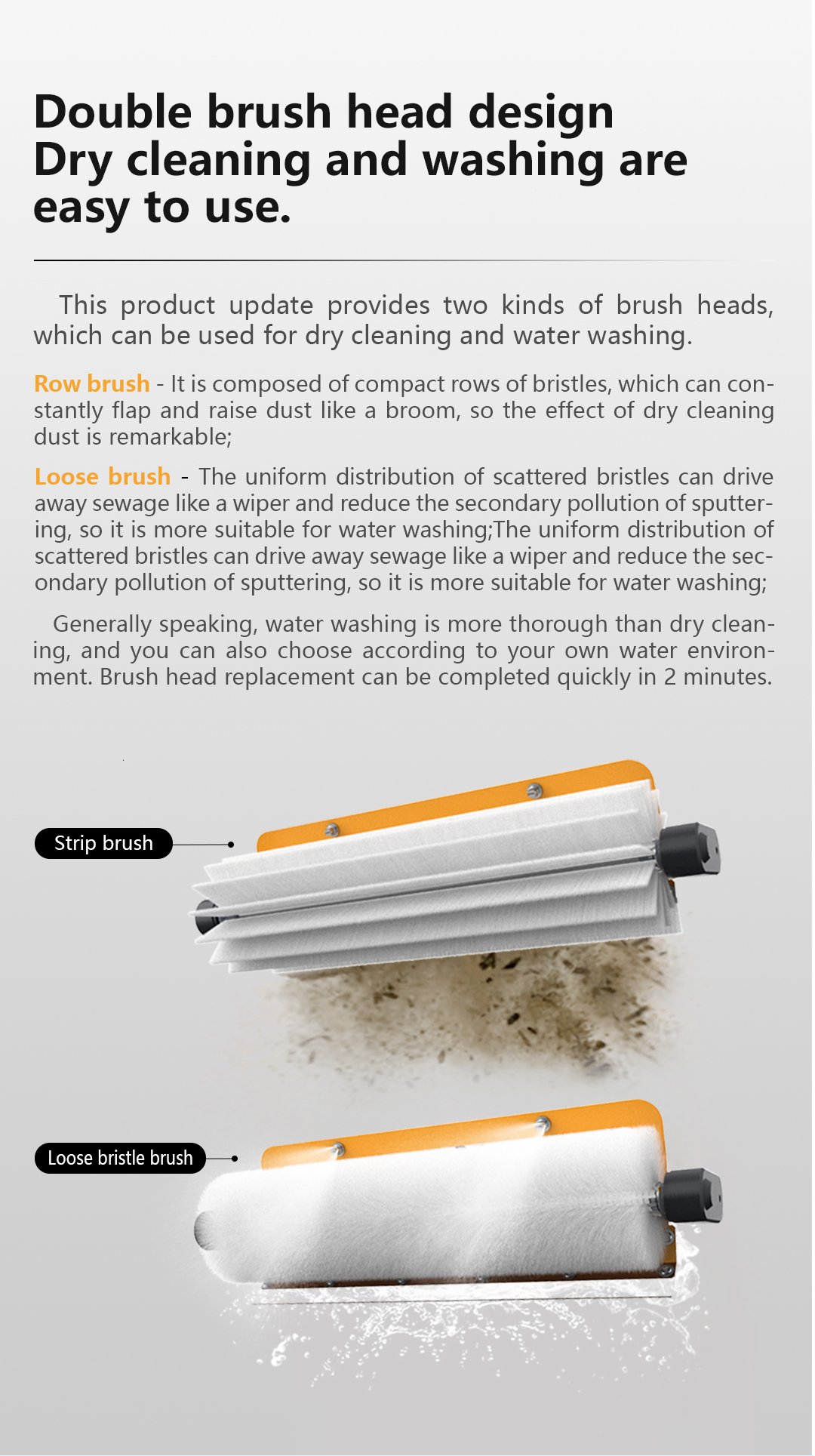 Double brush head design
Dry cleaning and washing are easy to use.

This product update provides two kinds of brush heads, which can be used for dry cleaning and water washing.

Row brush - It is composed of compact rows of bristles, which can constantly flap and raise dust like a broom, so the effect of dry cleaning dust is remarkable;

Loose brush - The uniform distribution of scattered bristles can drive away sewage like a wiper and reduce the secondary pollution of sputtering, so it is more suitable for water washing;The uniform distribution of scattered bristles can drive away sewage like a wiper and reduce the secondary pollution of sputtering, so it is more suitable for water washing;

Generally speaking, water washing is more thorough than dry cleaning, and you can also choose according to your own water environment. Brush head replacement can be completed quickly in 2 minutes.

Strip brush

Loose bristle brush